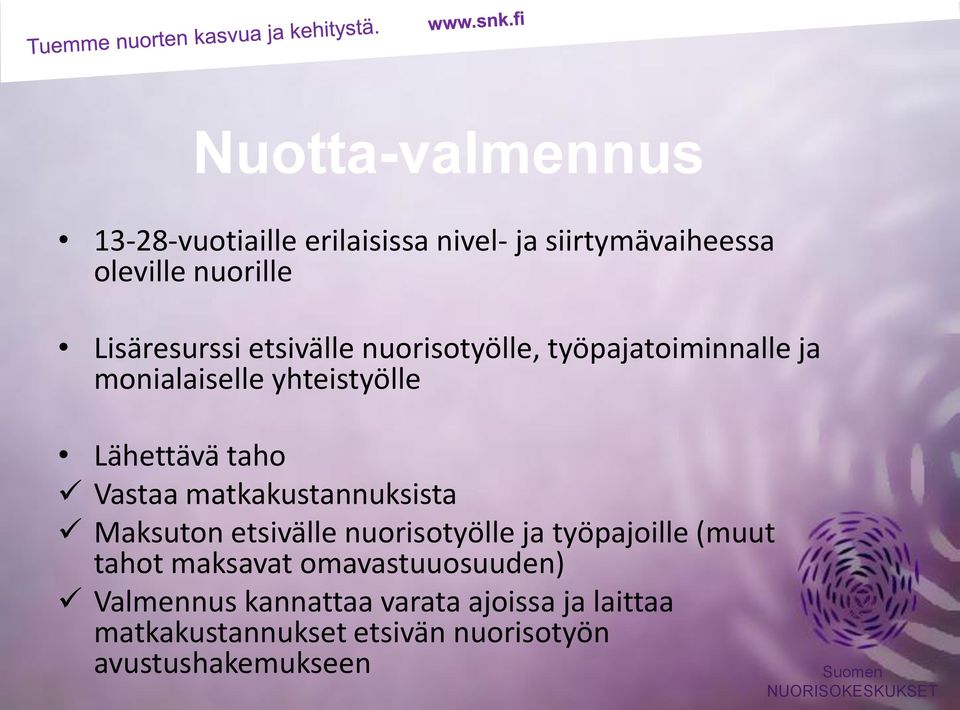 Tuemme nuorten kasvua ja kehitystä. www.snk.fi

Nuotta-valmennus

• 13-28-vuotiaille erilaisissa nivel- ja siirtymävaiheessa oleville nuorille

• Lisäresurssi etsivälle nuorisotyölle, työpajatoiminnalle ja monialaiselle yhteistyölle

• Lähettävä taho
✓ Vastaa matkakustannuksista
✓ Maksuton etsivälle nuorisotyölle ja työpajoille (muut tahot maksavat omavastuuosuuden)
✓ Valmennus kannattaa varata ajoissa ja laittaa matkakustannukset etsivän nuorisotyön avustushakemukseen

Suomen NUORISOKESKUKSET